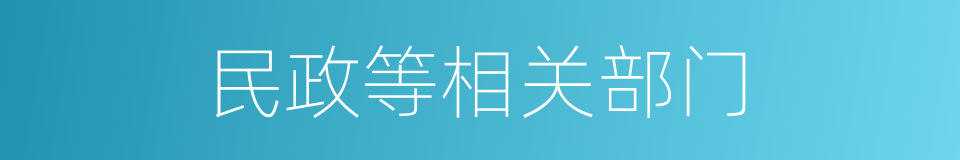 民政等相关部门